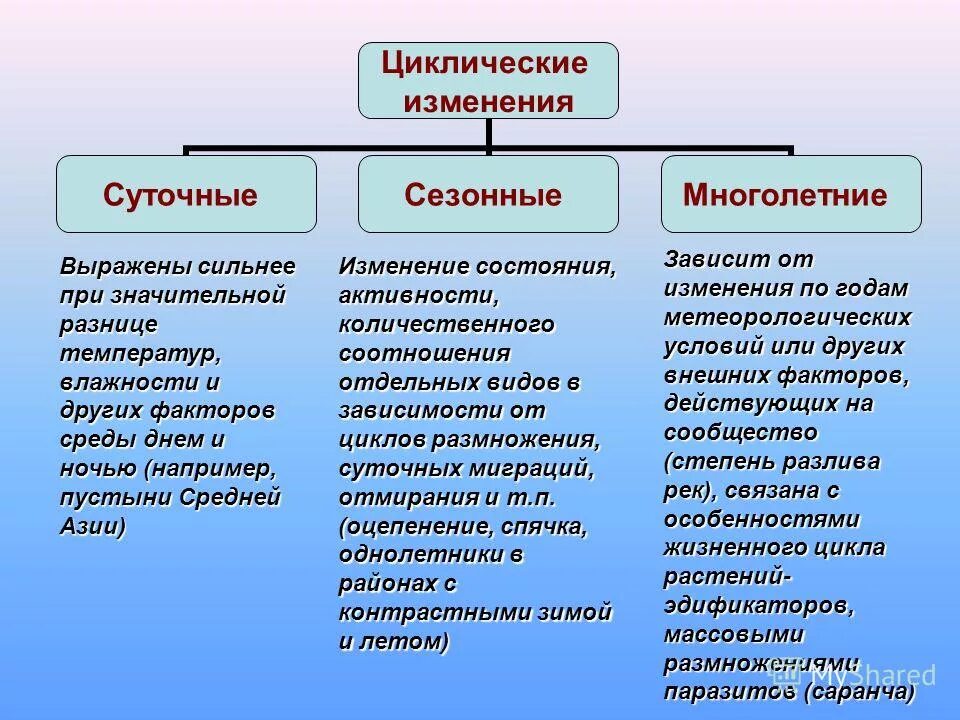 Циклические изменения

Суточные

Сезонные

Многолетние

Выражены сильнее при значительной разнице температур, влажности и других факторов среды днем и ночью (например, пустыни Средней Азии)

Изменение состояния, активности, количественного соотношения отдельных видов в зависимости от циклов размножения, суточных миграций, отмирания и т.п. (оцепенение, спячка, однолетники в районах с контрастными зимой и летом)

Зависит от изменения по годам метеорологических условий или других внешних факторов, действующих на сообщество (степень разлива рек), связана с особенностями жизненного цикла растений-эдификаторов, массовыми размножениями паразитов (саранча)

MyShared